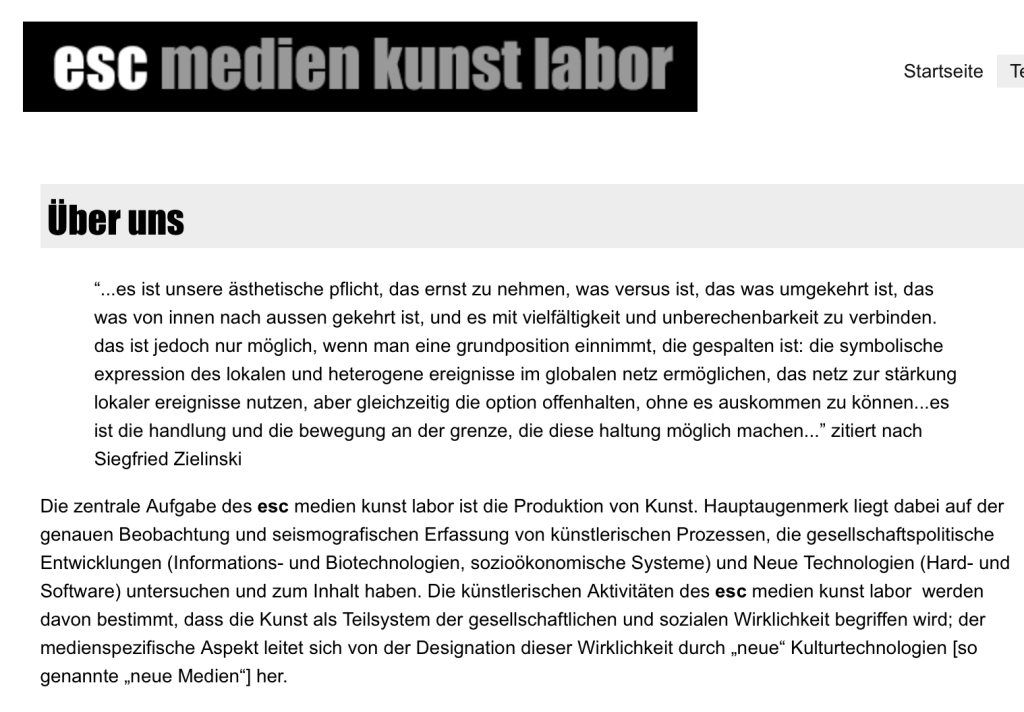 esc medien kunst labor

Startseite Te

Über uns

“...es ist unsere ästhetische pflicht, das ernst zu nehmen, was versus ist, das was umgekehrt ist, das was von innen nach aussen gekehrt ist, und es mit vielfältigkeit und unberechenbarkeit zu verbinden. das ist jedoch nur möglich, wenn man eine grundposition einnimmt, die gespalten ist: die symbolische expression des lokalen und heterogene ereignisse im globalen netz ermöglichen, das netz zur stärkung lokaler ereignisse nutzen, aber gleichzeitig die option offenhalten, ohne es auskommen zu können...es ist die handlung und die bewegung an der grenze, die diese haltung möglich machen...” zitiert nach Siegfried Zielinski

Die zentrale Aufgabe des esc medien kunst labor ist die Produktion von Kunst. Hauptaugenmerk liegt dabei auf der genauen Beobachtung und seismografischen Erfassung von künstlerischen Prozessen, die gesellschaftspolitische Entwicklungen (Informations- und Biotechnologien, sozioökonomische Systeme) und Neue Technologien (Hard- und Software) untersuchen und zum Inhalt haben. Die künstlerischen Aktivitäten des esc medien kunst labor werden davon bestimmt, dass die Kunst als Teilsystem der gesellschaftlichen und sozialen Wirklichkeit begriffen wird; der medienspezifische Aspekt leitet sich von der Designation dieser Wirklichkeit durch „neue“ Kulturtechnologien [so genannte „neue Medien“] her.